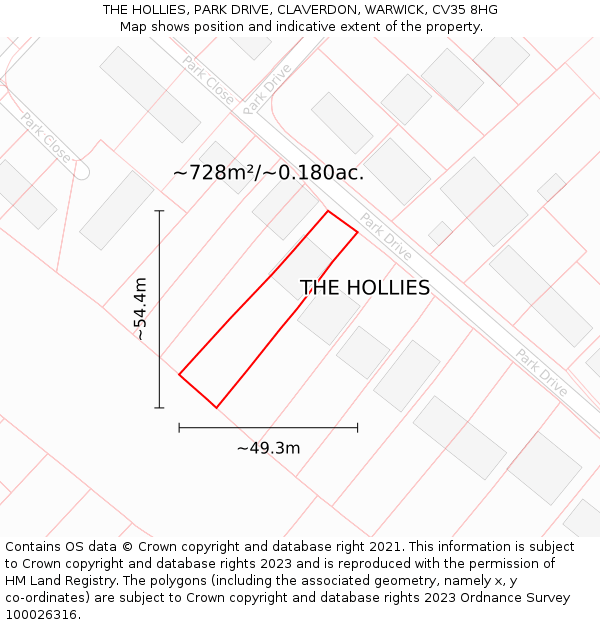 THE HOLLIES, PARK DRIVE, CLAVERDON, WARWICK, CV35 8HG
Map shows position and indicative extent of the property.

Park Close
Park Drive
Park Close
~728m²/~0.180ac.
Park Drive
THE HOLLIES
~54.4m
Park Drive
~49.3m

Contains OS data © Crown copyright and database right 2021. This information is subject to Crown copyright and database rights 2023 and is reproduced with the permission of HM Land Registry. The polygons (including the associated geometry, namely x, y co-ordinates) are subject to Crown copyright and database rights 2023 Ordnance Survey 100026316.